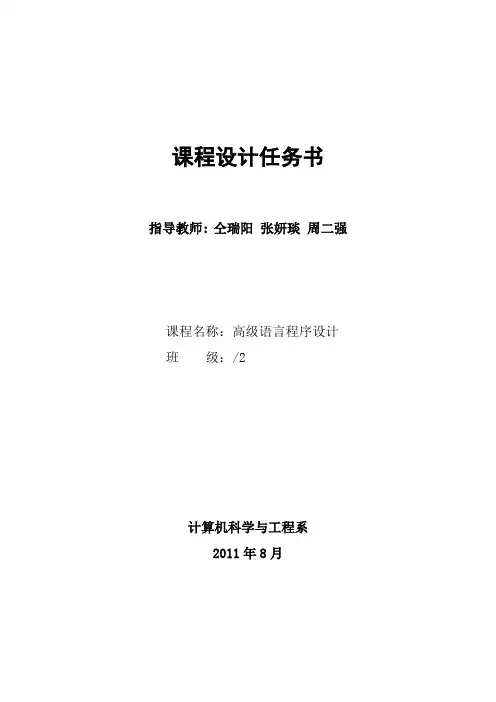 课程设计任务书

指导教师：仝瑞阳 张妍琰 周二强

课程名称：高级语言程序设计
班 级：/2

计算机科学与工程系
2011年8月